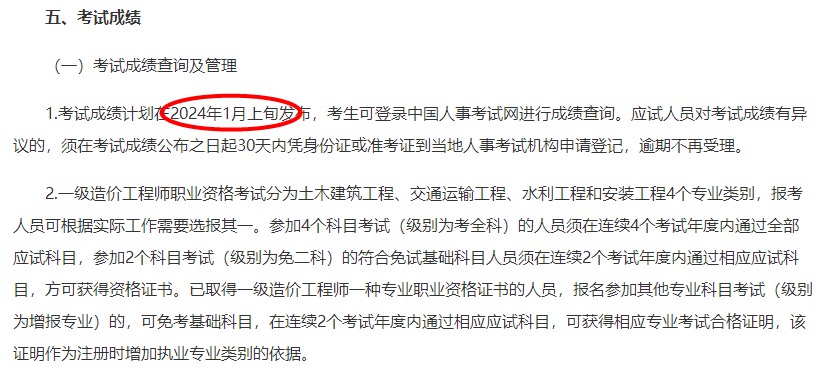 五、考试成绩

（一）考试成绩查询及管理

1.考试成绩计划在2024年1月上旬发布，考生可登录中国人事考试网进行成绩查询。应试人员对考试成绩有异议的，须在考试成绩公布之日起30天内凭身份证或准考证到当地人事考试机构申请登记，逾期不再受理。

2.一级造价工程师职业资格考试分为土木建筑工程、交通运输工程、水利工程和安装工程4个专业类别，报考人员可根据实际工作需要选报其一。参加4个科目考试（级别为考全科）的人员须在连续4个考试年度内通过全部应试科目，参加2个科目考试（级别为免二科）的符合免试基础科目人员须在连续2个考试年度内通过相应应试科目，方可获得资格证书。已取得一级造价工程师一种专业职业资格证书的人员，报名参加其他专业科目考试（级别为增报专业）的，可免考基础科目，在连续2个考试年度内通过相应应试科目，可获得相应专业考试合格证明，该证明作为注册时增加执业专业类别的依据。